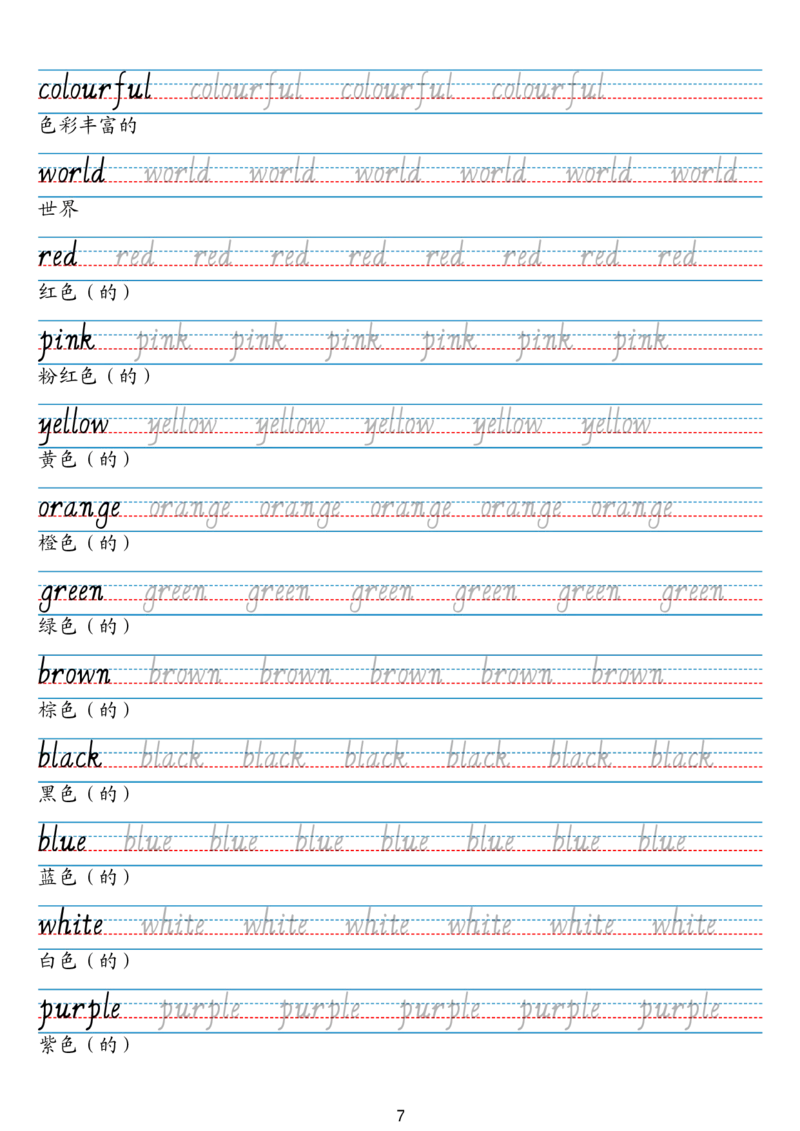 colourful colourful colourful colourful
色彩丰富的

world world world world world world world
世界

red red red red red red red red red
红色（的）

pink pink pink pink pink pink pink
粉红色（的）

yellow yellow yellow yellow yellow yellow
黄色（的）

orange orange orange orange orange orange
橙色（的）

green green green green green green green
绿色（的）

brown brown brown brown brown brown
棕色（的）

black black black black black black black
黑色（的）

blue blue blue blue blue blue blue blue
蓝色（的）

white white white white white white white
白色（的）

purple purple purple purple purple purple
紫色（的）

7